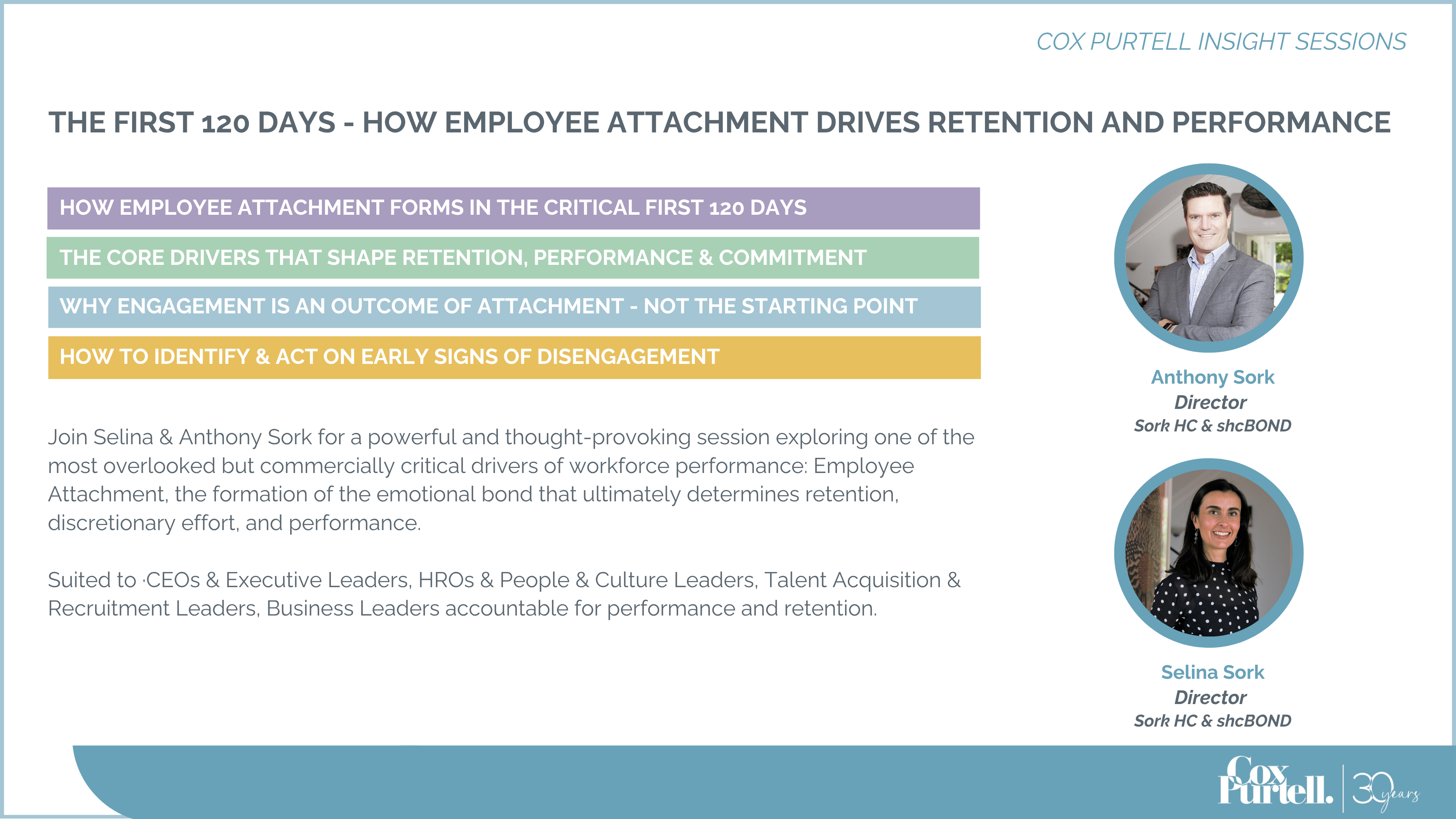 COX PURTELL INSIGHT SESSIONS

THE FIRST 120 DAYS - HOW EMPLOYEE ATTACHMENT DRIVES RETENTION AND PERFORMANCE

HOW EMPLOYEE ATTACHMENT FORMS IN THE CRITICAL FIRST 120 DAYS

THE CORE DRIVERS THAT SHAPE RETENTION, PERFORMANCE & COMMITMENT

WHY ENGAGEMENT IS AN OUTCOME OF ATTACHMENT - NOT THE STARTING POINT

HOW TO IDENTIFY & ACT ON EARLY SIGNS OF DISENGAGEMENT

Join Selina & Anthony Sork for a powerful and thought-provoking session exploring one of the most overlooked but commercially critical drivers of workforce performance: Employee Attachment, the formation of the emotional bond that ultimately determines retention, discretionary effort, and performance.

Suited to ·CEOs & Executive Leaders, HROs & People & Culture Leaders, Talent Acquisition & Recruitment Leaders, Business Leaders accountable for performance and retention.

Anthony Sork
Director
Sork HC & shcBOND

Selina Sork
Director
Sork HC & shcBOND

Cox Purtell. 30 years